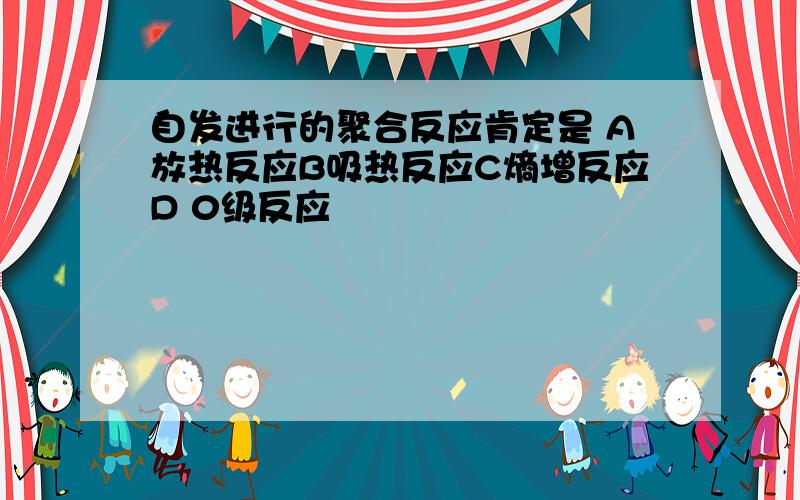 自发进行的聚合反应肯定是 A放热反应B吸热反应C熵增反应D 0级反应